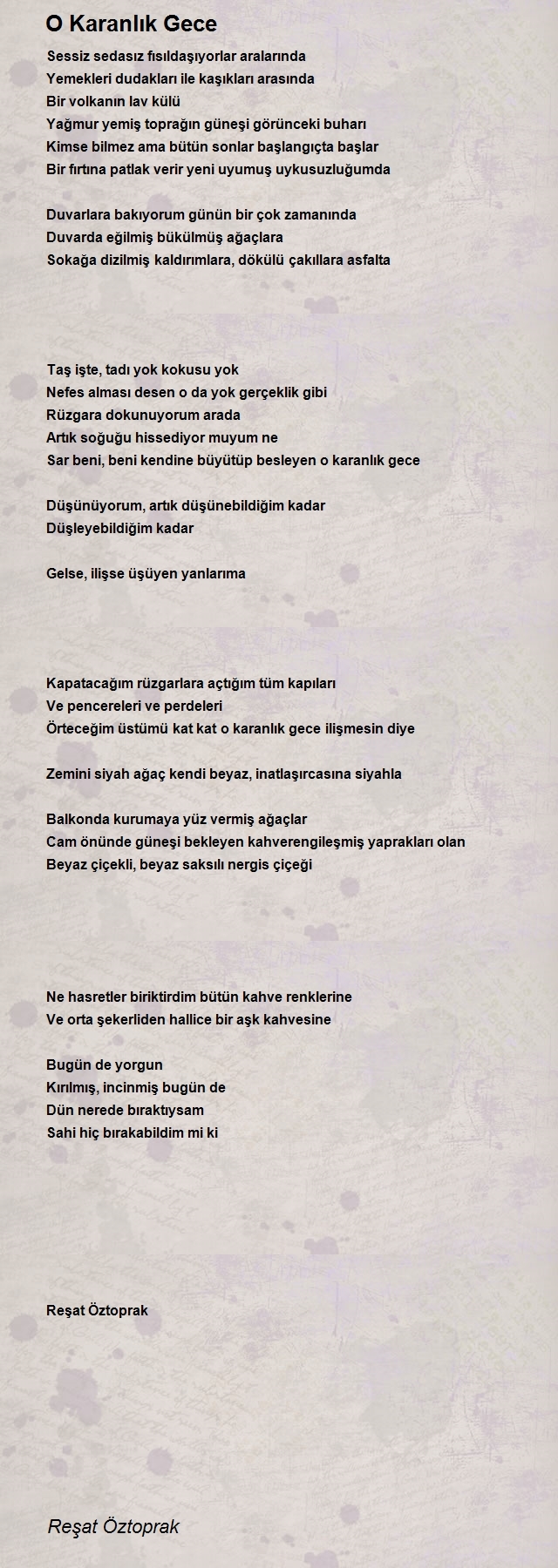 O Karanlık Gece

Sessiz sedasız fısıldaşıyorlar aralarında
Yemekleri dudakları ile kaşıkları arasında
Bir volkanın lav külü
Yağmur yemiş toprağın güneşi görünceki buharı
Kimse bilmez ama bütün sonlar başlangıçta başlar
Bir fırtına patlak verir yeni uyumuş uykusuzluğumda

Duvarlara bakıyorum günün bir çok zamanında
Duvarda eğilmiş bükülmüş ağaçlara
Sokağa dizilmiş kaldırımlara, dökülü çakıllara asfalta

Taş işte, tadı yok kokusu yok
Nefes alması desen o da yok gerçeklik gibi
Rüzgara dokunuyorum arada
Artık soğuğu hissediyor muyum ne
Sar beni, beni kendine büyütüp besleyen o karanlık gece

Düşünüyorum, artık düşünebildiğim kadar
Düşleyebildiğim kadar

Gelse, ilişse üşüyen yanlarıma

Kapatacağım rüzgarlara açtığım tüm kapıları
Ve pencereleri ve perdeleri
Örteceğim üstümü kat kat o karanlık gece ilişmesin diye

Zemini siyah ağaç kendi beyaz, inatlaşırcasına siyahla

Balkonda kurumaya yüz vermiş ağaçlar
Cam önünde güneşi bekleyen kahverengileşmiş yaprakları olan
Beyaz çiçekli, beyaz saksılı nergis çiçeği

Ne hasretler biriktirdim bütün kahve renklerine
Ve orta şekerliden hallice bir aşk kahvesine

Bugün de yorgun
Kırılmış, incinmiş bugün de
Dün nerede bıraktıysam
Sahi hiç bırakabildim mi ki

Reşat Öztoprak

Reşat Öztoprak